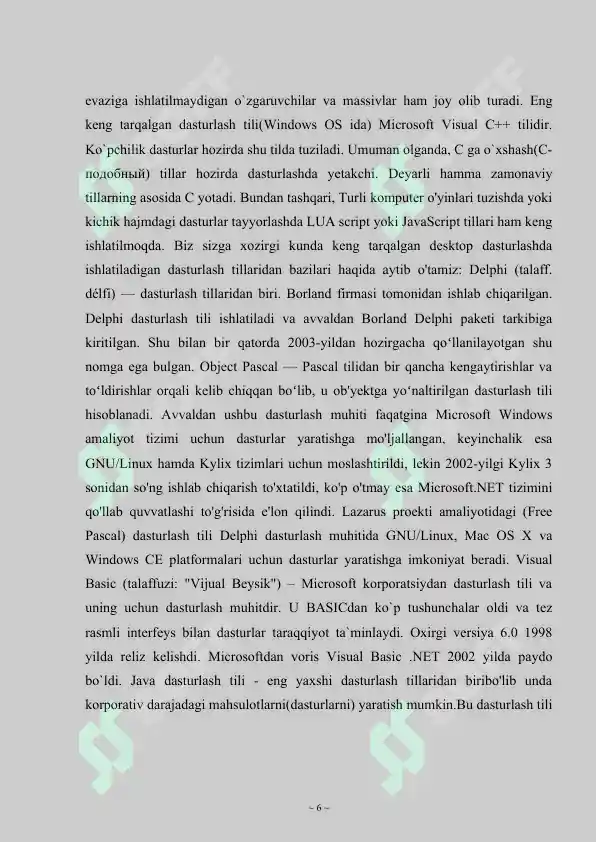 evaziga ishlatilmaydigan o`zgaruvchilar va massivlar ham joy olib turadi. Eng keng tarqalgan dasturlash tili(Windows OS ida) Microsoft Visual C++ tilidir. Ko`pchilik dasturlar hozirda shu tilda tuziladi. Umuman olganda, C ga o`xshash(C-подобный) tillar hozirda dasturlashda yetakchi. Deyarli hamma zamonaviy tillarning asosida C yotadi. Bundan tashqari, Turli komputer o'yinlari tuzishda yoki kichik hajmdagi dasturlar tayyorlashda LUA script yoki JavaScript tillari ham keng ishlatilmoqda. Biz sizga xozirgi kunda keng tarqalgan desktop dasturlashda ishlatiladigan dasturlash tillaridan bazilari haqida aytib o'tamiz: Delphi (talaff. délfi) — dasturlash tillaridan biri. Borland firmasi tomonidan ishlab chiqarilgan. Delphi dasturlash tili ishlatiladi va avvaldan Borland Delphi paketi tarkibiga kiritilgan. Shu bilan bir qatorda 2003-yildan hozirgacha qo‘llanilayotgan shu nomga ega bulgan. Object Pascal — Pascal tilidan bir qancha kengaytirishlar va to‘ldirishlar orqali kelib chiqqan bo‘lib, u ob'yektga yo‘naltirilgan dasturlash tili hisoblanadi. Avvaldan ushbu dasturlash muhiti faqatgina Microsoft Windows amaliyot tizimi uchun dasturlar yaratishga mo'ljallangan, keyinchalik esa GNU/Linux hamda Kylix tizimlari uchun moslashtirildi, lekin 2002-yilgi Kylix 3 sonidan so'ng ishlab chiqarish to'xtatildi, ko'p o'tmay esa Microsoft.NET tizimini qo'llab quvvatlashi to'g'risida e'lon qilindi. Lazarus proekti amaliyotidagi (Free Pascal) dasturlash tili Delphi dasturlash muhitida GNU/Linux, Mac OS X va Windows CE platformalari uchun dasturlar yaratishga imkoniyat beradi. Visual Basic (talaffuzi: "Vijual Beysik") – Microsoft korporatsiydan dasturlash tili va uning uchun dasturlash muhitdir. U BASICdan ko`p tushunchalar oldi va tez rasmli interfeys bilan dasturlar taraqqiyot ta`minlaydi. Oxirgi versiya 6.0 1998 yilda reliz kelishdi. Microsoftdan voris Visual Basic .NET 2002 yilda paydo bo`ldi. Java dasturlash tili - eng yaxshi dasturlash tillaridan biribo'lib unda korporativ darajadagi mahsulotlarni(dasturlarni) yaratish mumkin.Bu dasturlash tili

~ 6 ~